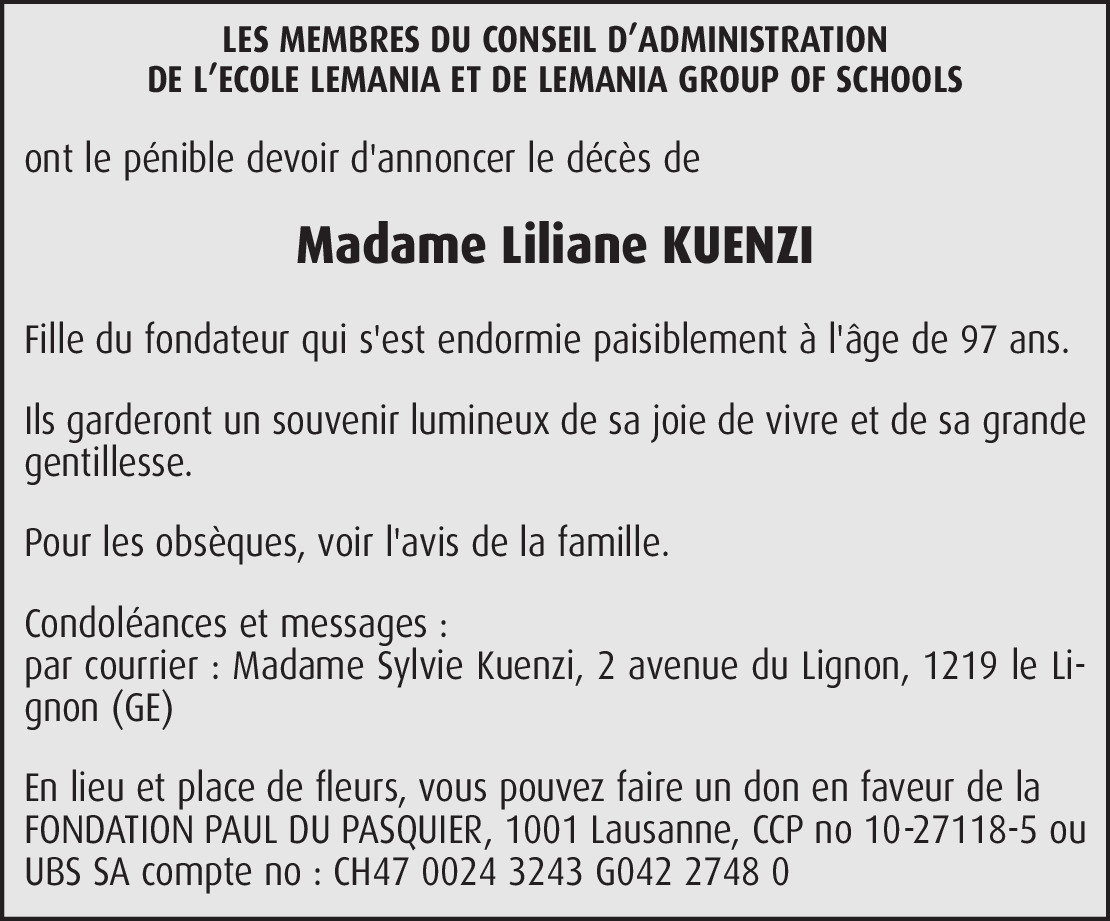 LES MEMBRES DU CONSEIL D'ADMINISTRATION
DE L'ECOLE LEMANIA ET DE LEMANIA GROUP OF SCHOOLS

ont le pénible devoir d'annoncer le décès de

Madame Liliane KUENZI

Fille du fondateur qui s'est endormie paisiblement à l'âge de 97 ans.

Ils garderont un souvenir lumineux de sa joie de vivre et de sa grande gentillesse.

Pour les obsèques, voir l'avis de la famille.

Condoléances et messages :
par courrier : Madame Sylvie Kuenzi, 2 avenue du Lignon, 1219 le Lignon (GE)

En lieu et place de fleurs, vous pouvez faire un don en faveur de la FONDATION PAUL DU PASQUIER, 1001 Lausanne, CCP no 10-27118-5 ou UBS SA compte no : CH47 0024 3243 G042 2748 0